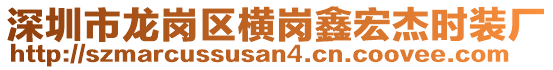 深圳市龙岗区横岗鑫宏杰时装厂
http://szmarcussusan4.cn.coovee.com